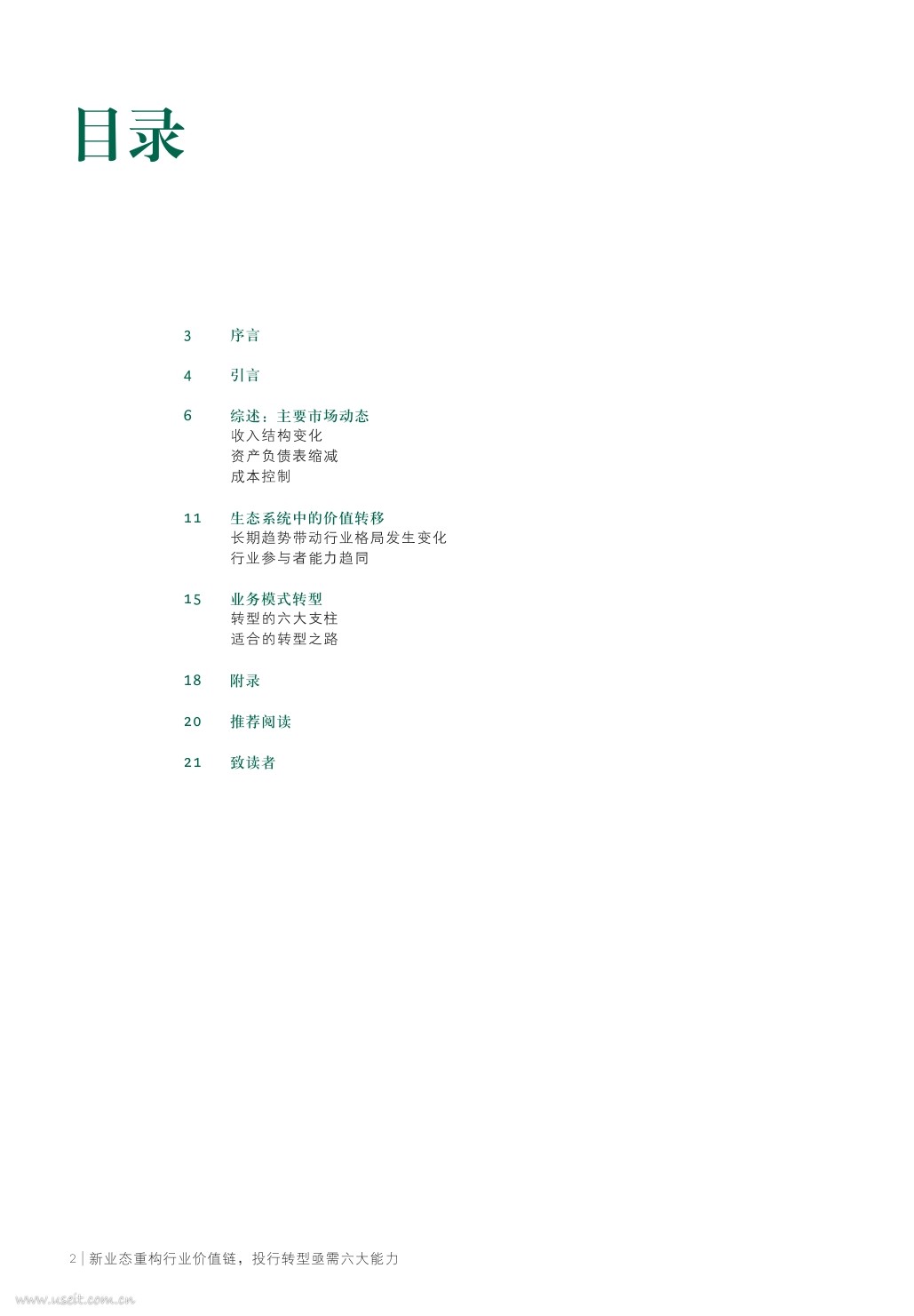 目录

3 序言

4 引言

6 综述：主要市场动态
收入结构变化
资产负债表缩减
成本控制

11 生态系统中的价值转移
长期趋势带动行业格局发生变化
行业参与者能力趋同

15 业务模式转型
转型的六大支柱
适合的转型之路

18 附录

20 推荐阅读

21 致读者

2 | 新业态重构行业价值链，投行转型亟需六大能力

www.useit.com.cn